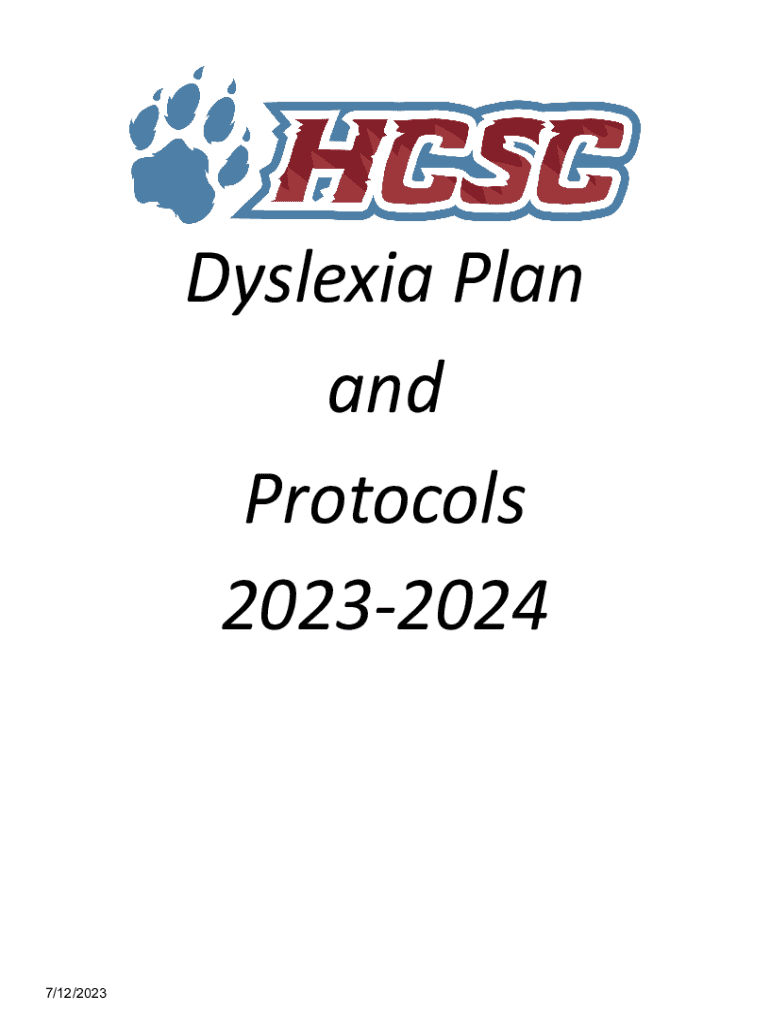 HCSC

Dyslexia Plan

and

Protocols

2023-2024

7/12/2023